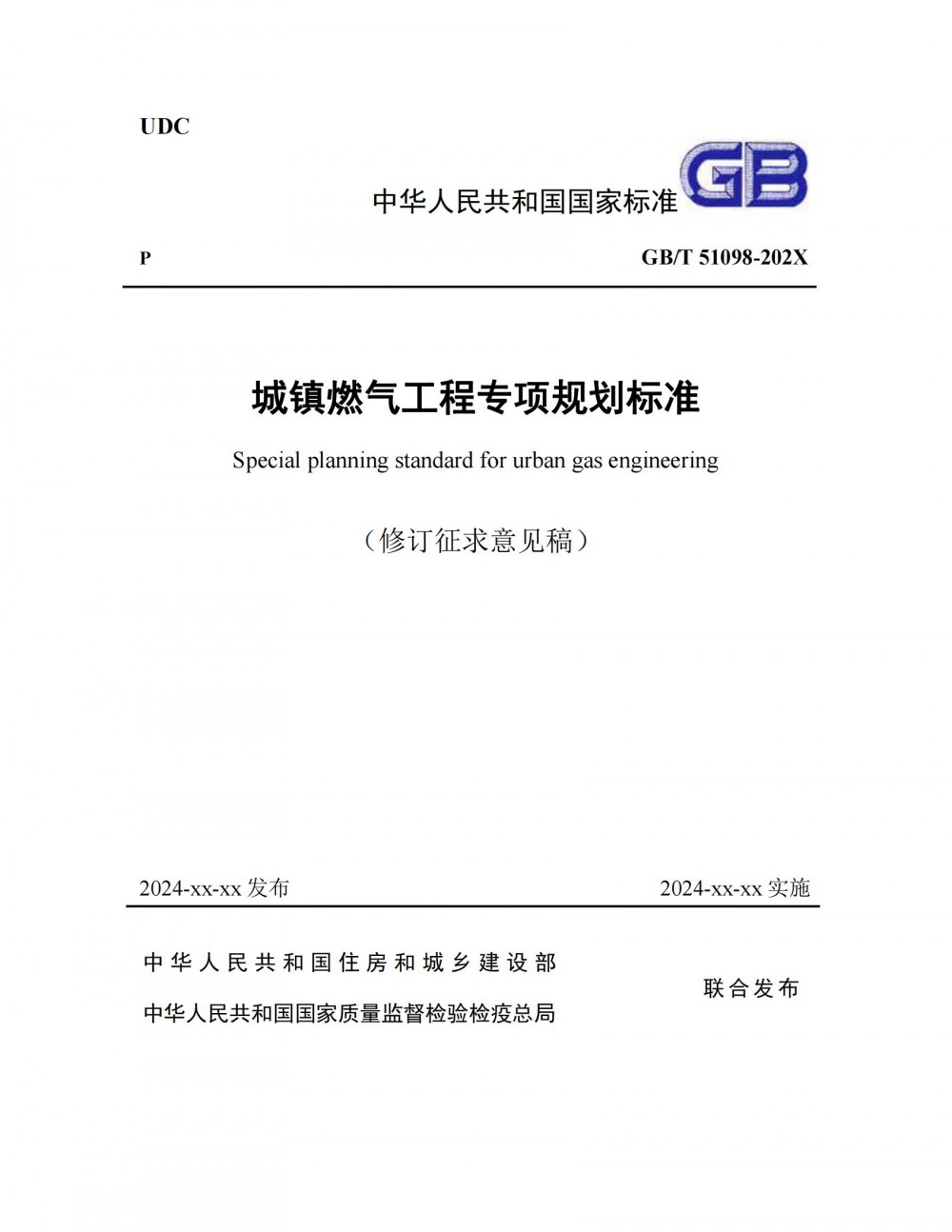 UDC

中华人民共和国国家标准 GB

P GB/T 51098-202X

城镇燃气工程专项规划标准

Special planning standard for urban gas engineering

（修订征求意见稿）

2024-xx-xx 发布 2024-xx-xx 实施

中华人民共和国住房和城乡建设部
中华人民共和国国家质量监督检验检疫总局
联合发布